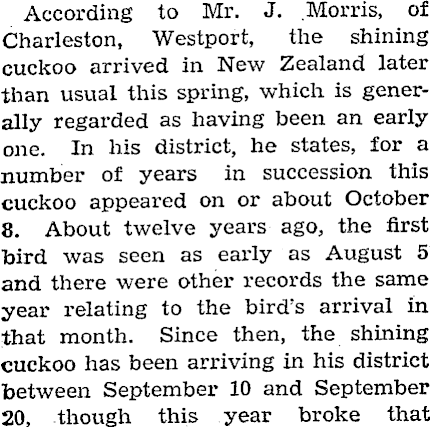 According to Mr. J. Morris, of Charleston, Westport, the shining cuckoo arrived in New Zealand later than usual this spring, which is generally regarded as having been an early one. In his district, he states, for a number of years in succession this cuckoo appeared on or about October 8. About twelve years ago, the first bird was seen as early as August 5 and there were other records the same year relating to the bird's arrival in that month. Since then, the shining cuckoo has been arriving in his district between September 10 and September 20, though this year broke that